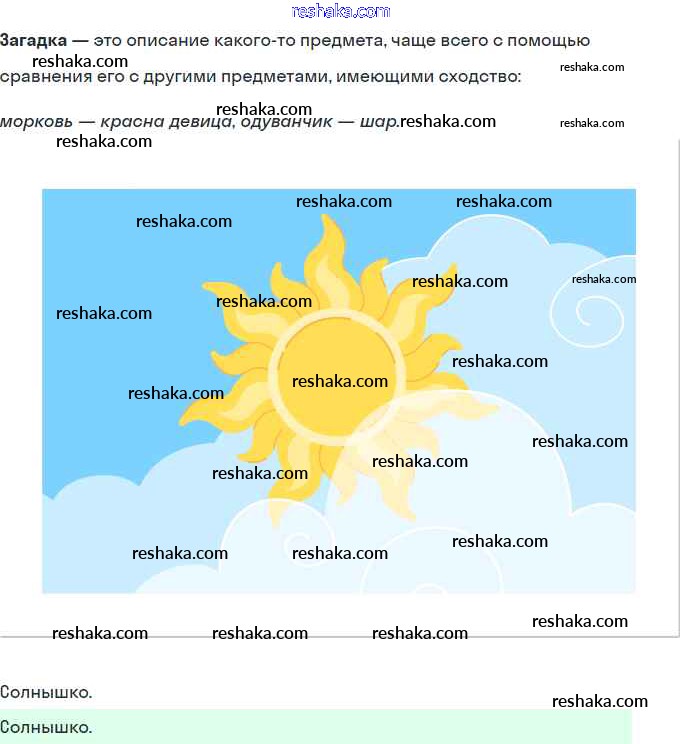 Загадка — это описание какого-то предмета, чаще всего с помощью сравнения его с другими предметами, имеющими сходство:

морковь — красна девица, одуванчик — шар.

Солнышко.

Солнышко.

reshaka.com